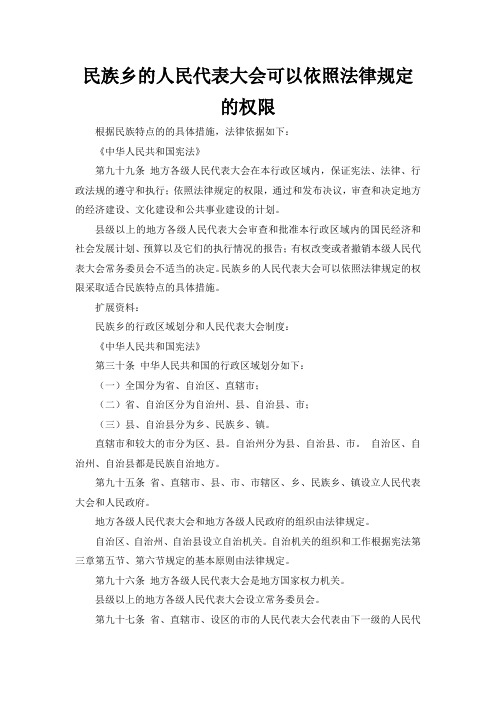 民族乡的人民代表大会可以依照法律规定的权限

根据民族特点的的具体措施，法律依据如下：

《中华人民共和国宪法》

第九十九条 地方各级人民代表大会在本行政区域内，保证宪法、法律、行政法规的遵守和执行；依照法律规定的权限，通过和发布决议，审查和决定地方的经济建设、文化建设和公共事业建设的计划。

县级以上的地方各级人民代表大会审查和批准本行政区域内的国民经济和社会发展计划、预算以及它们的执行情况的报告；有权改变或者撤销本级人民代表大会常务委员会不适当的决定。民族乡的人民代表大会可以依照法律规定的权限采取适合民族特点的具体措施。

扩展资料：

民族乡的行政区域划分和人民代表大会制度：

《中华人民共和国宪法》

第三十条 中华人民共和国的行政区域划分如下：

（一）全国分为省、自治区、直辖市；

（二）省、自治区分为自治州、县、自治县、市；

（三）县、自治县分为乡、民族乡、镇。

直辖市和较大的市分为区、县。自治州分为县、自治县、市。 自治区、自治州、自治县都是民族自治地方。

第九十五条 省、直辖市、县、市、市辖区、乡、民族乡、镇设立人民代表大会和人民政府。

地方各级人民代表大会和地方各级人民政府的组织由法律规定。

自治区、自治州、自治县设立自治机关。自治机关的组织和工作根据宪法第三章第五节、第六节规定的基本原则由法律规定。

第九十六条 地方各级人民代表大会是地方国家权力机关。

县级以上的地方各级人民代表大会设立常务委员会。

第九十七条 省、直辖市、设区的市的人民代表大会代表由下一级的人民代